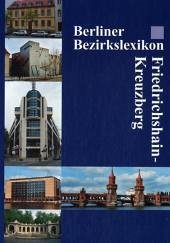 Berliner Bezirkslexikon

Friedrichshain-Kreuzberg